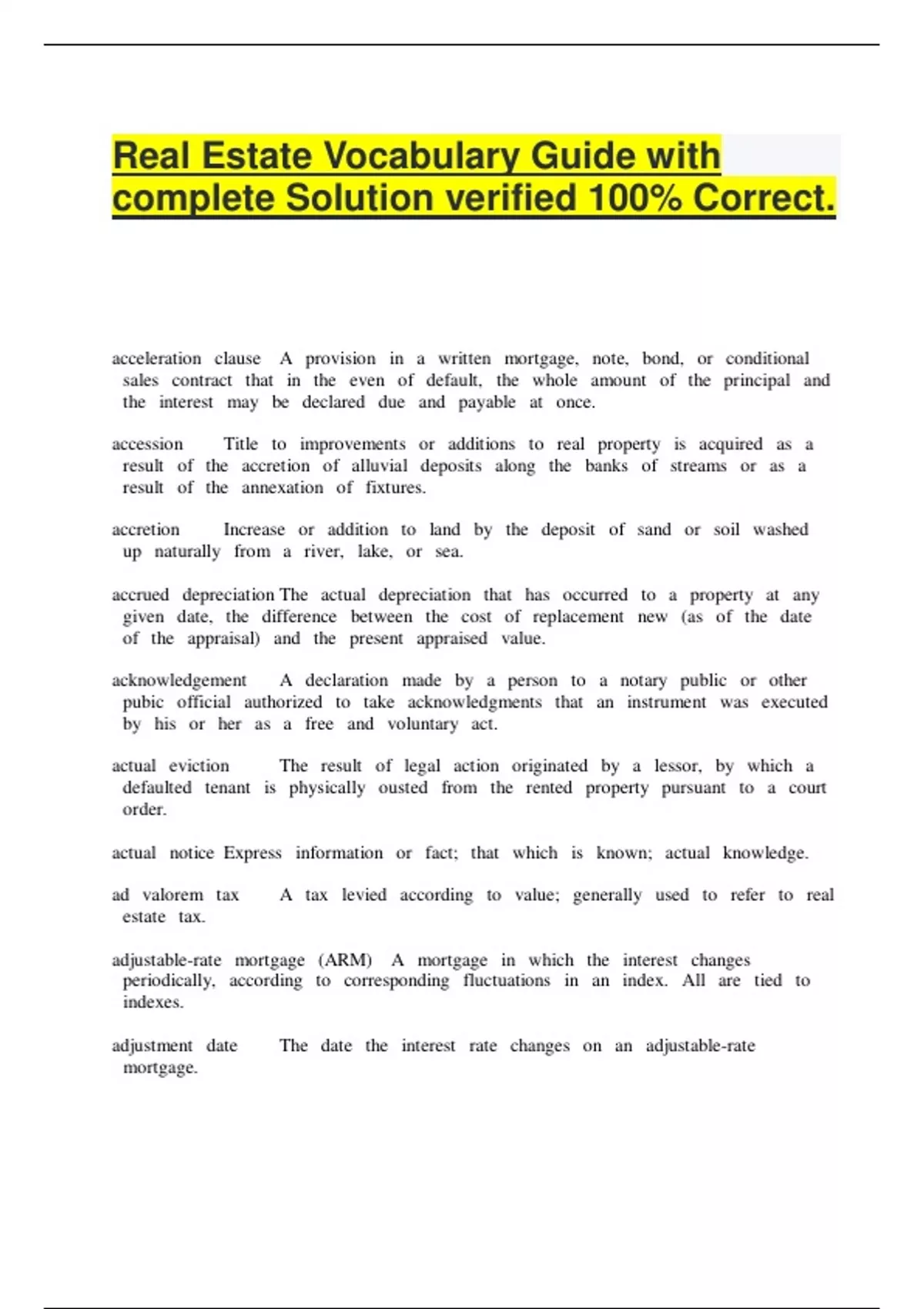 Real Estate Vocabulary Guide with complete Solution verified 100% Correct.

acceleration clause A provision in a written mortgage, note, bond, or conditional sales contract that in the even of default, the whole amount of the principal and the interest may be declared due and payable at once.

accession Title to improvements or additions to real property is acquired as a result of the accretion of alluvial deposits along the banks of streams or as a result of the annexation of fixtures.

accretion Increase or addition to land by the deposit of sand or soil washed up naturally from a river, lake, or sea.

accrued depreciation The actual depreciation that has occurred to a property at any given date, the difference between the cost of replacement new (as of the date of the appraisal) and the present appraised value.

acknowledgement A declaration made by a person to a notary public or other pubic official authorized to take acknowledgments that an instrument was executed by his or her as a free and voluntary act.

actual eviction The result of legal action originated by a lessor, by which a defaulted tenant is physically ousted from the rented property pursuant to a court order.

actual notice Express information or fact; that which is known; actual knowledge.

ad valorem tax A tax levied according to value; generally used to refer to real estate tax.

adjustable-rate mortgage (ARM) A mortgage in which the interest changes periodically, according to corresponding fluctuations in an index. All are tied to indexes.

adjustment date The date the interest rate changes on an adjustable-rate mortgage.